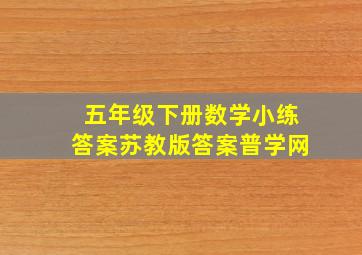 五年级下册数学小练
答案苏教版答案普学网